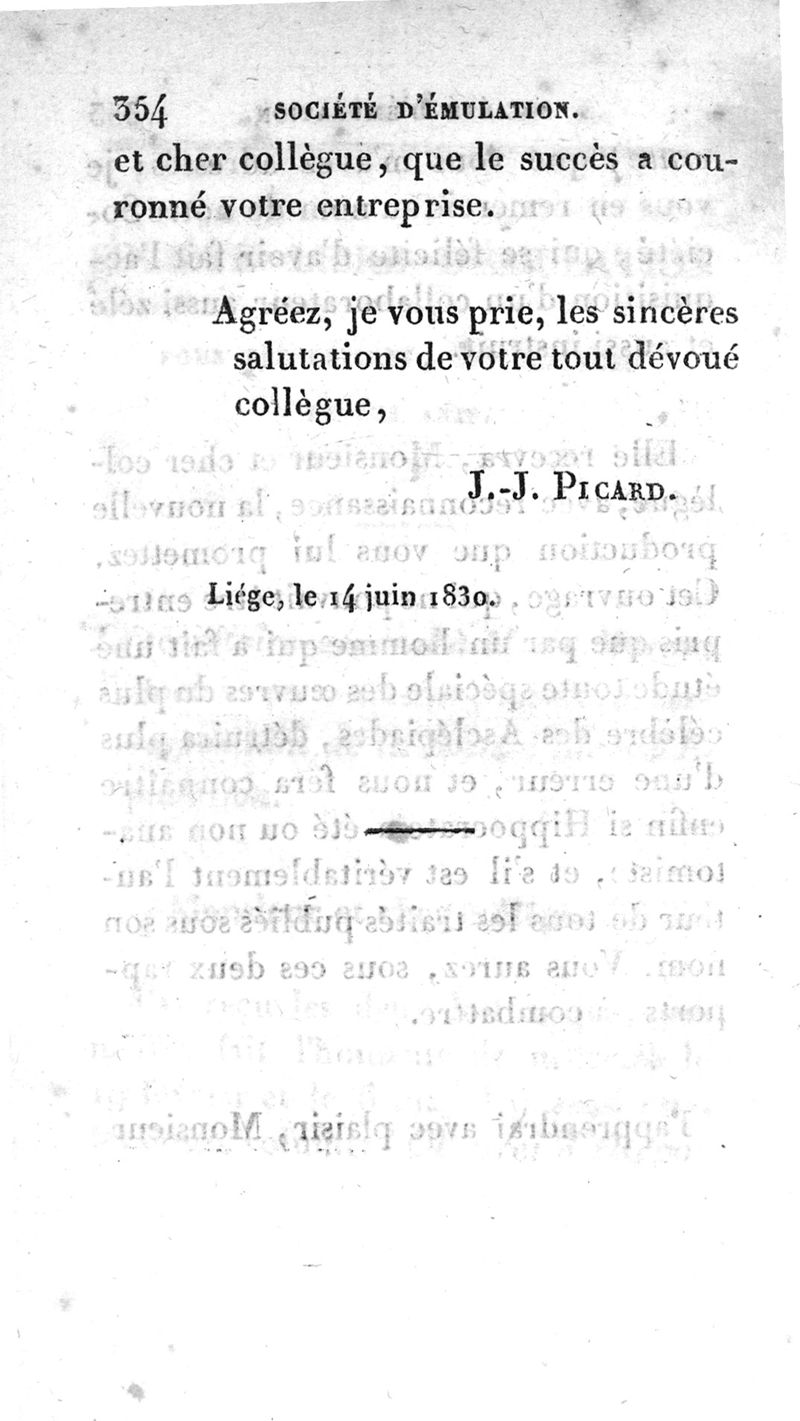 354 SOCIÉTÉ D'ÉMULATION.

et cher collègue, que le succès a couronné votre entreprise.

Agréez, je vous prie, les sincères salutations de votre tout dévoué collègue,

J.-J. PICARD.

Liége, le 14 juin 1830.